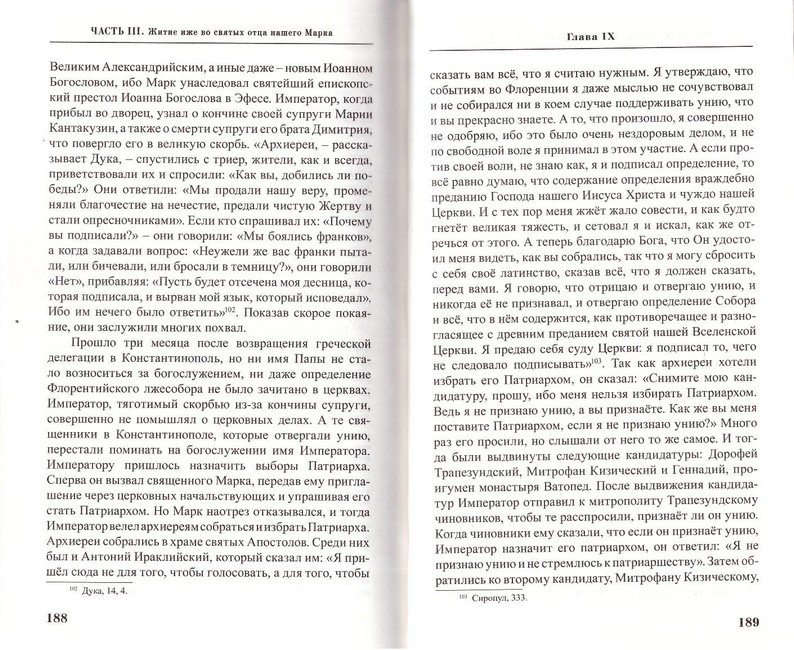 ЧАСТЬ III. Житие иже во святых отца нашего Марка

Великим Александрийским, а иные даже – новым Иоанном Богословом, ибо Марк унаследовал святейший епископский престол Иоанна Богослова в Эфесе. Император, когда прибыл во дворец, узнал о кончине своей супруги Марии Кантакузин, а также о смерти супруги его брата Димитрия, что повергло его в великую скорбь. «Архиереи, – рассказывает Дука, – спустились с триер, жители, как и всегда, приветствовали их и спросили: «Как вы, добились ли победы?» Они ответили: «Мы продали нашу веру, променяли благочестие на нечестие, предали чистую Жертву и стали опресночниками». Если кто спрашивал их: «Почему вы подписали?» – они говорили: «Мы боялись франков», а когда задавали вопрос: «Неужели же вас франки пытали, или бичевали, или бросали в темницу?», они говорили «Нет», прибавляя: «Пусть будет отсечена моя десница, которая подписала, и вырван мой язык, который исповедал». Ибо им нечего было ответить»$^{102}$. Показав скорое покаяние, они заслужили многих похвал.

Прошло три месяца после возвращения греческой делегации в Константинополь, но ни имя Папы не стало возноситься за богослужением, ни даже определение Флорентийского лжесобора не было зачитано в церквах. Император, тяготимый скорбью из-за кончины супруги, совершенно не помышлял о церковных делах. А те священники в Константинополе, которые отвергали унию, перестали поминать на богослужении имя Императора. Императору пришлось назначить выборы Патриарха. Сперва он вызвал священного Марка, передав ему приглашение через церковных начальствующих и упрашивая его стать Патриархом. Но Марк наотрез отказывался, и тогда Император велел архиереям собраться и избрать Патриарха. Архиереи собрались в храме святых Апостолов. Среди них был и Антоний Ираклийский, который сказал им: «Я пришёл сюда не для того, чтобы голосовать, а для того, чтобы

$^{102}$ Дука, 14, 4.

188

Глава IX

сказать вам всё, что я считаю нужным. Я утверждаю, что событиям во Флоренции я даже мыслью не сочувствовал и не собирался ни в коем случае поддерживать унию, что и вы прекрасно знаете. А то, что произошло, я совершенно не одобряю, ибо это было очень нездоровым делом, и не по свободной воле я принимал в этом участие. А если против своей воли, не знаю как, я и подписал определение, то всё равно думаю, что содержание определения враждебно преданию Господа нашего Иисуса Христа и чуждо нашей Церкви. И с тех пор меня жжёт жало совести, и как будто гнетёт великая тяжесть, и сетовал я и искал, как же отречься от этого. А теперь благодарю Бога, что Он удостоил меня видеть, как вы собрались, так что я могу сбросить с себя своё латинство, сказав всё, что я должен сказать, перед вами. Я говорю, что отрицаю и отвергаю унию, и никогда её не признавал, и отвергаю определение Собора и всё, что в нём содержится, как противоречащее и разногласящее с древним преданием святой нашей Вселенской Церкви. Я предаю себя суду Церкви: я подписал то, чего не следовало подписывать»$^{103}$. Так как архиереи хотели избрать его Патриархом, он сказал: «Снимите мою кандидатуру, прошу, ибо меня нельзя избирать Патриархом. Ведь я не признаю унию, а вы признаёте. Как же вы меня поставите Патриархом, если я не признаю унию?» Много раз его просили, но слышали от него то же самое. И тогда были выдвинуты следующие кандидатуры: Дорофей Трапезундский, Митрофан Кизический и Геннадий, проигумен монастыря Ватопед. После выдвижения кандидатур Император отправил к митрополиту Трапезундскому чиновников, чтобы те расспросили, признаёт ли он унию. Когда чиновники ему сказали, что если он признаёт унию, Император назначит его патриархом, он ответил: «Я не признаю унию и не стремлюсь к патриаршеству». Затем обратились ко второму кандидату, Митрофану Кизическому,

$^{103}$ Сиропул, 333.

189